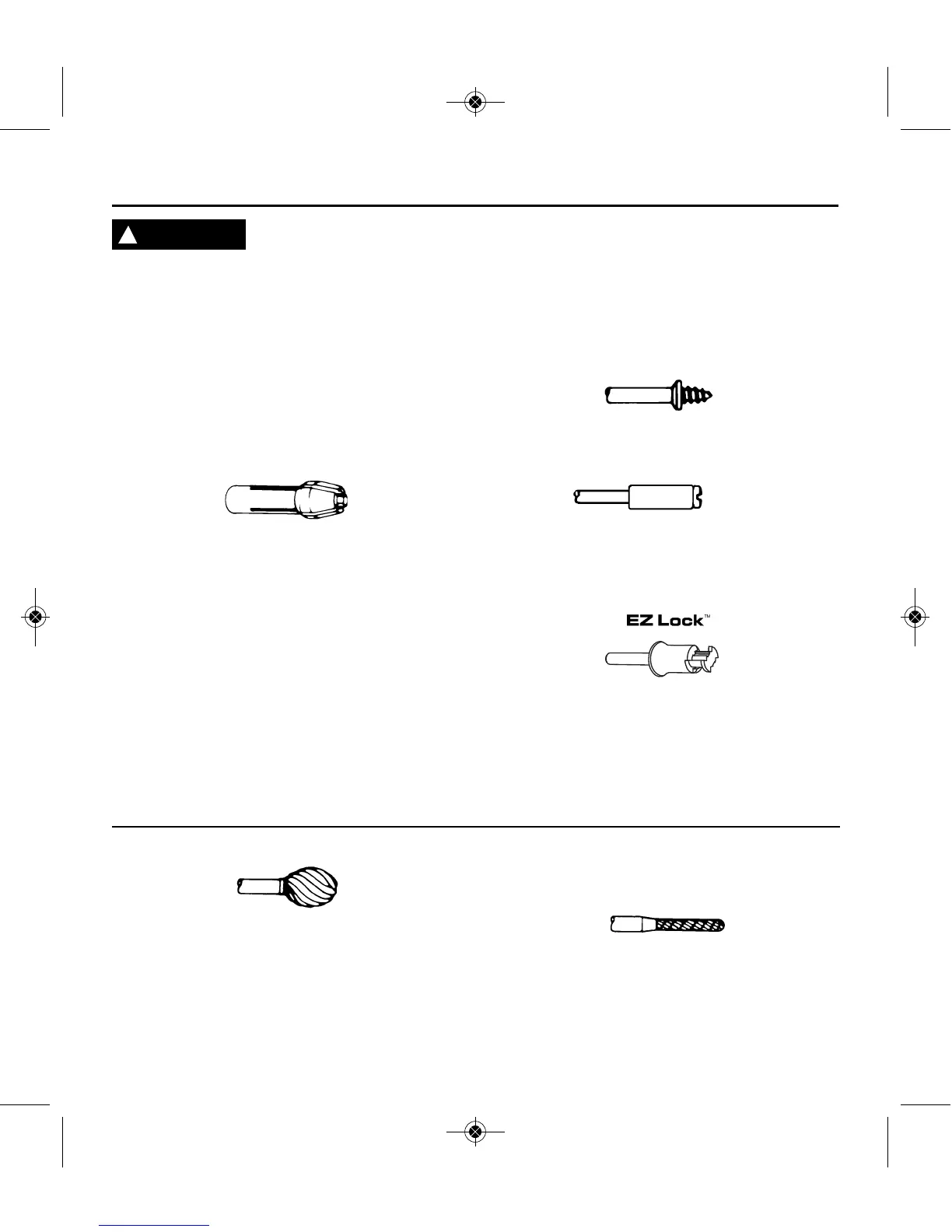 EZ Lock™